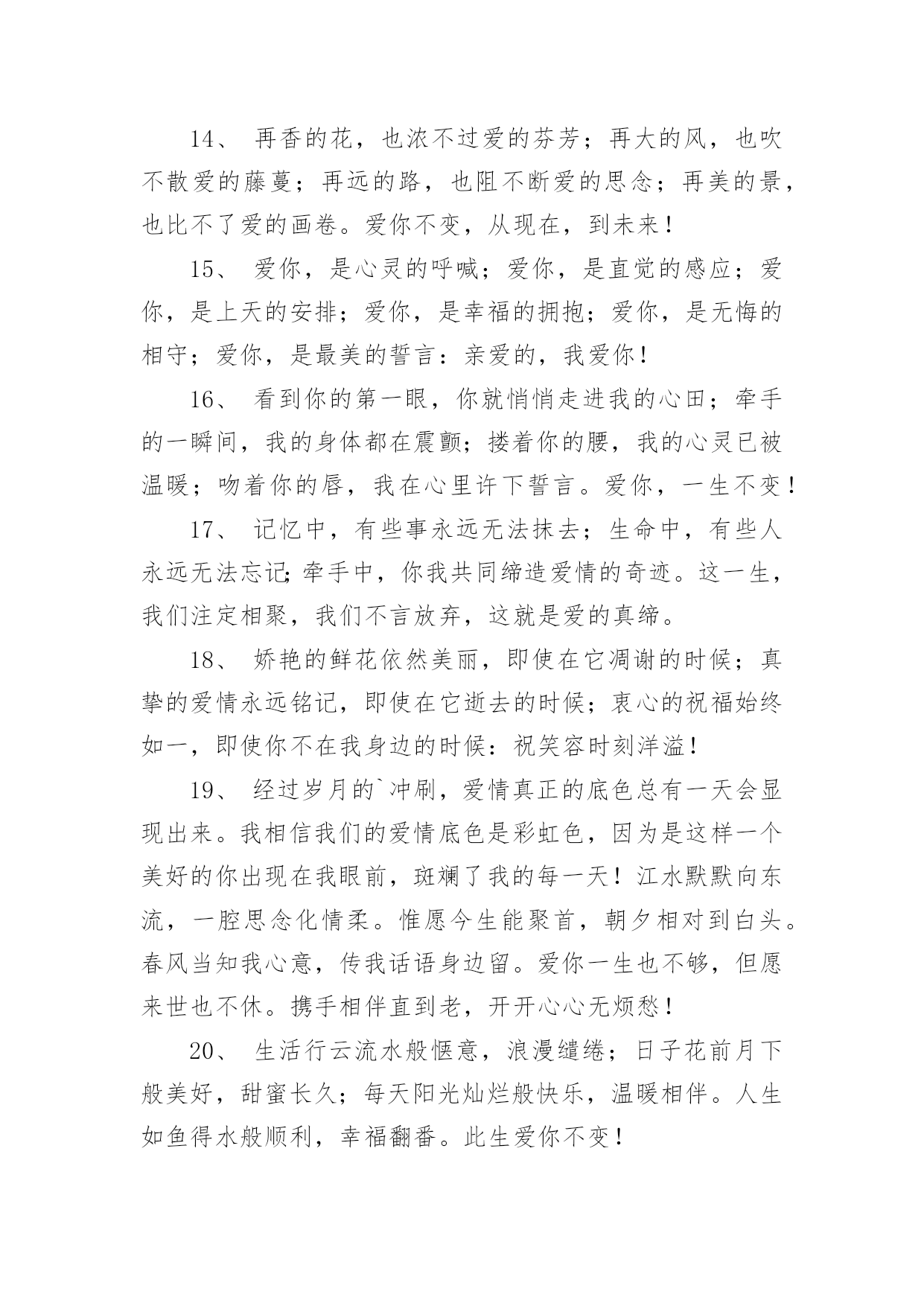 14、 再香的花，也浓不过爱的芬芳；再大的风，也吹不散爱的藤蔓；再远的路，也阻不断爱的思念；再美的景，也比不了爱的画卷。爱你不变，从现在，到未来！

15、 爱你，是心灵的呼喊；爱你，是直觉的感应；爱你，是上天的安排；爱你，是幸福的拥抱；爱你，是无悔的相守；爱你，是最美的誓言：亲爱的，我爱你！

16、 看到你的第一眼，你就悄悄走进我的心田；牵手的一瞬间，我的身体都在震颤；搂着你的腰，我的心灵已被温暖；吻着你的唇，我在心里许下誓言。爱你，一生不变！

17、 记忆中，有些事永远无法抹去；生命中，有些人永远无法忘记;牵手中，你我共同缔造爱情的奇迹。这一生，我们注定相聚，我们不言放弃，这就是爱的真缔。

18、 娇艳的鲜花依然美丽，即使在它凋谢的时候；真挚的爱情永远铭记，即使在它逝去的时候；衷心的祝福始终如一，即使你不在我身边的时候：祝笑容时刻洋溢！

19、 经过岁月的`冲刷，爱情真正的底色总有一天会显现出来。我相信我们的爱情底色是彩虹色，因为是这样一个美好的你出现在我眼前，斑斓了我的每一天！江水默默向东流，一腔思念化情柔。惟愿今生能聚首，朝夕相对到白头。春风当知我心意，传我话语身边留。爱你一生也不够，但愿来世也不休。携手相伴直到老，开开心心无烦愁！

20、 生活行云流水般惬意，浪漫缱绻；日子花前月下般美好，甜蜜长久；每天阳光灿烂般快乐，温暖相伴。人生如鱼得水般顺利，幸福翻番。此生爱你不变！